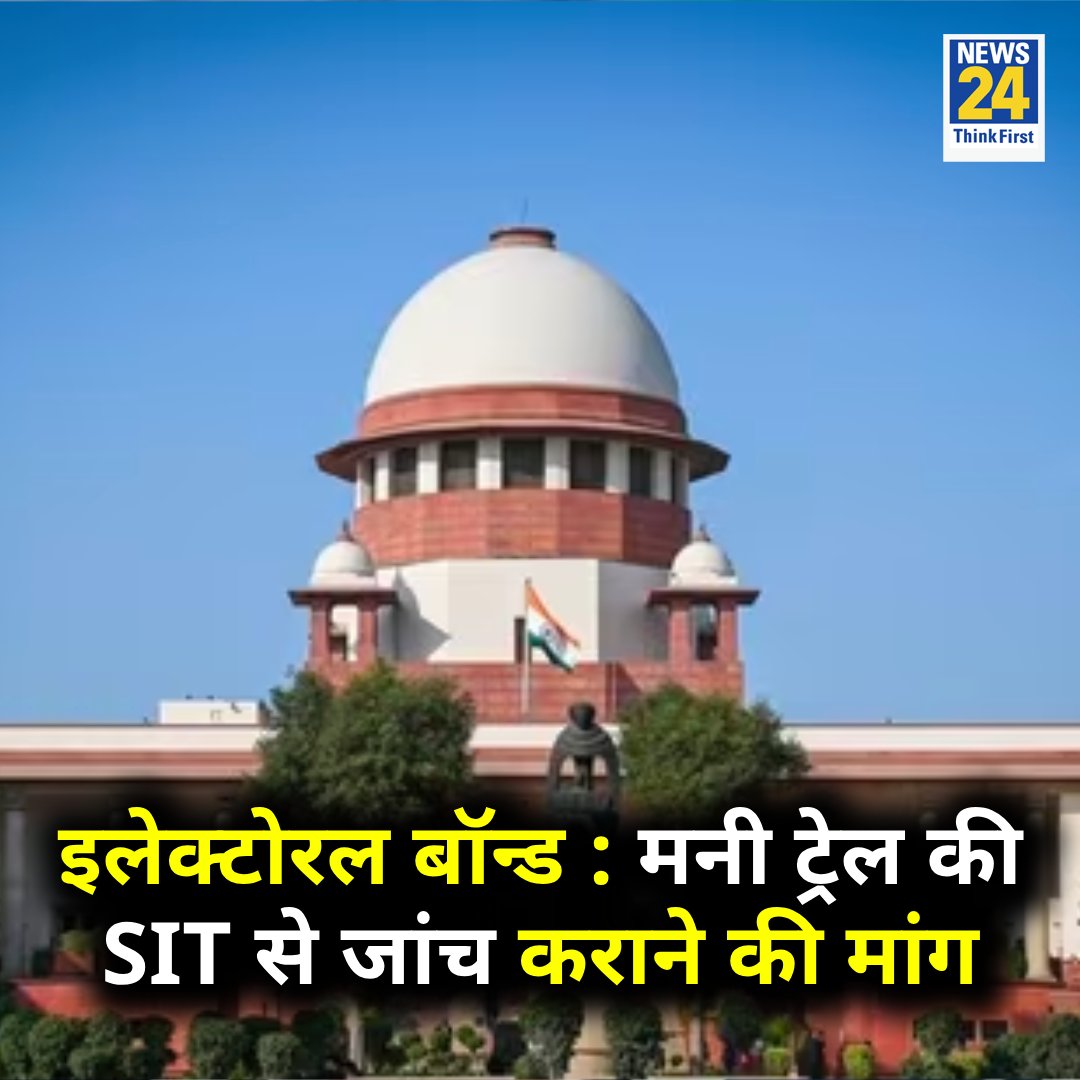 NEWS 24
ThinkFirst

इलेक्टोरल बॉन्ड : मनी ट्रेल की SIT से जांच कराने की मांग